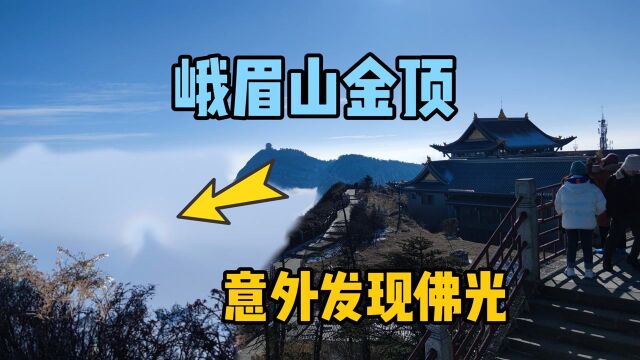 峨眉山金顶

意外发现佛光